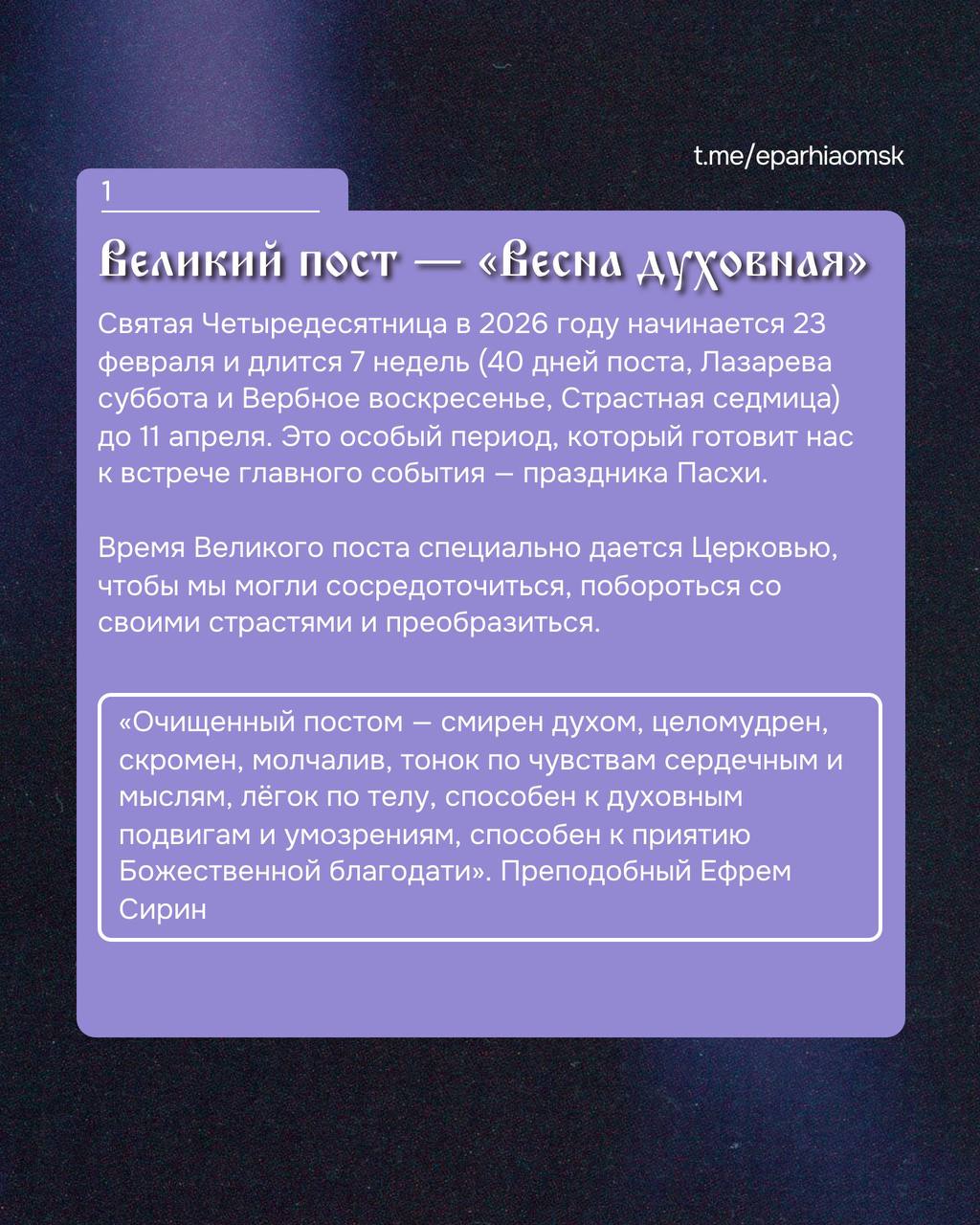 t.me/eparhiaomsk

1

Великий пост — «Весна духовная»

Святая Четыредесятница в 2026 году начинается 23 февраля и длится 7 недель (40 дней поста, Лазарева суббота и Вербное воскресенье, Страстная седмица) до 11 апреля. Это особый период, который готовит нас к встрече главного события — праздника Пасхи.

Время Великого поста специально дается Церковью, чтобы мы могли сосредоточиться, побороться со своими страстями и преобразиться.

«Очищенный постом — смирен духом, целомудрен, скромен, молчалив, тонок по чувствам сердечным и мыслям, лёгок по телу, способен к духовным подвигам и умозрениям, способен к приятию Божественной благодати». Преподобный Ефрем Сирин